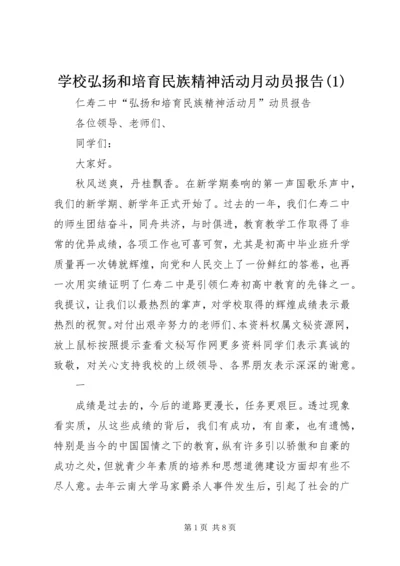 学校弘扬和培育民族精神活动月动员报告(1)

仁寿二中“弘扬和培育民族精神活动月”动员报告

各位领导、老师们、

同学们：

大家好。

秋风送爽，丹桂飘香。在新学期奏响的第一声国歌乐声中，我们的新学期、新学年正式开始了。过去的一年，我们仁寿二中的师生团结奋斗，同舟共济，与时俱进，教育教学工作取得了非常的优异成绩，各项工作也可喜可贺，尤其是初高中毕业班升学质量再一次铸就辉煌，向党和人民交上了一份鲜红的答卷，也再一次用实绩证明了仁寿二中是引领仁寿初高中教育的先锋之一。我提议，让我们以最热烈的掌声，对学校取得的辉煌成绩表示最热烈的祝贺。对付出艰辛努力的老师们、本资料权属文秘资源网，放上鼠标按照提示查看文秘写作网更多资料同学们表示真诚的致敬，对关心支持我校的上级领导、各界朋友表示深深的谢意。

一

成绩是过去的，今后的道路更漫长，任务更艰巨。透过现象看实质，从这些成绩的背后，我们有成功，有自豪，也有遗憾，特别是当今的中国国情之下的教育，纵有许多引以骄傲和自豪的成功之处，但就青少年素质的培养和思想道德建设方面却有些不尽人意。去年云南大学马家爵杀人事件发生后，引起了社会的广

第1页 共8页